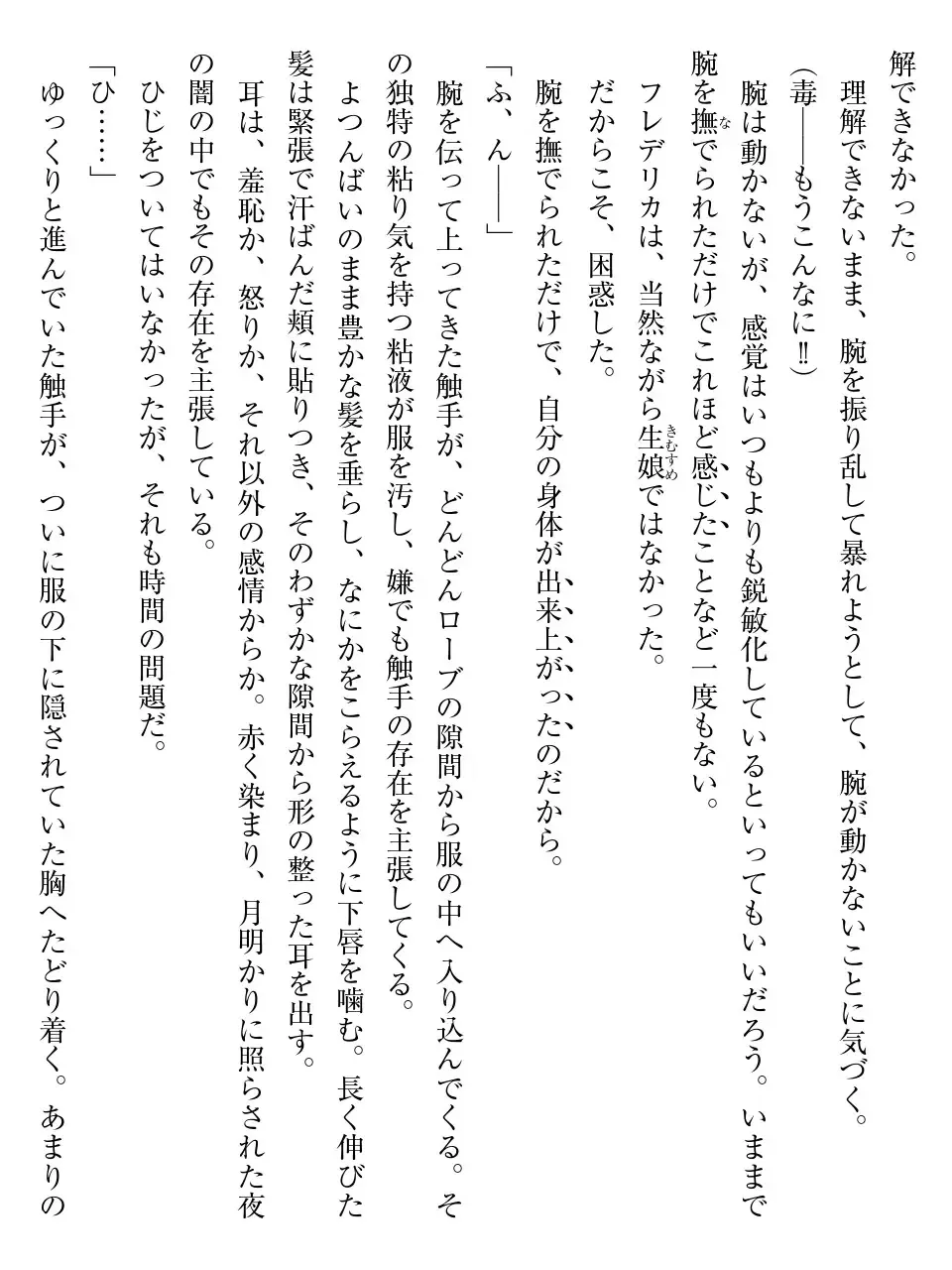 解できなかった。
理解できないまま、腕を振り乱して暴れようとして、腕が動かないことに気づく。
（毒――もうこんなに‼）
腕は動かないが、感覚はいつもよりも鋭敏化しているといってもいいだろう。いままで腕を撫でられただけでこれほど感じたことなど一度もない。
フレデリカは、当然ながら生娘ではなかった。
だからこそ、困惑した。
腕を撫でられただけで、自分の身体が出来上がったのだから。
「ふ、ん――」
腕を伝って上ってきた触手が、どんどんローブの隙間から服の中へ入り込んでくる。その独特の粘り気を持つ粘液が服を汚し、嫌でも触手の存在を主張してくる。
よつんばいのまま豊かな髪を垂らし、なにかをこらえるように下唇を噛む。長く伸びた髪は緊張で汗ばんだ頬に貼りつき、そのわずかな隙間から形の整った耳を出す。
耳は、羞恥か、怒りか、それ以外の感情からか。赤く染まり、月明かりに照らされた夜の闇の中でもその存在を主張している。
ひじをついてはいなかったが、それも時間の問題だ。
「ひ……」
ゆっくりと進んでいた触手が、ついに服の下に隠されていた胸へたどり着く。あまりの